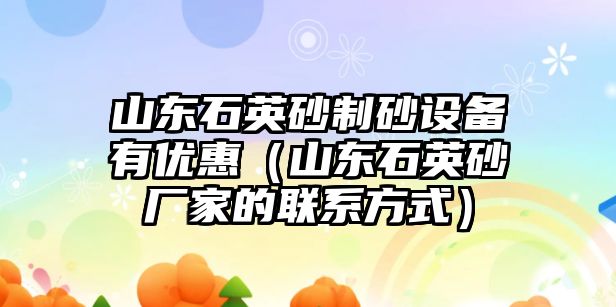 山东石英砂制砂设备有优惠（山东石英砂厂家的联系方式）